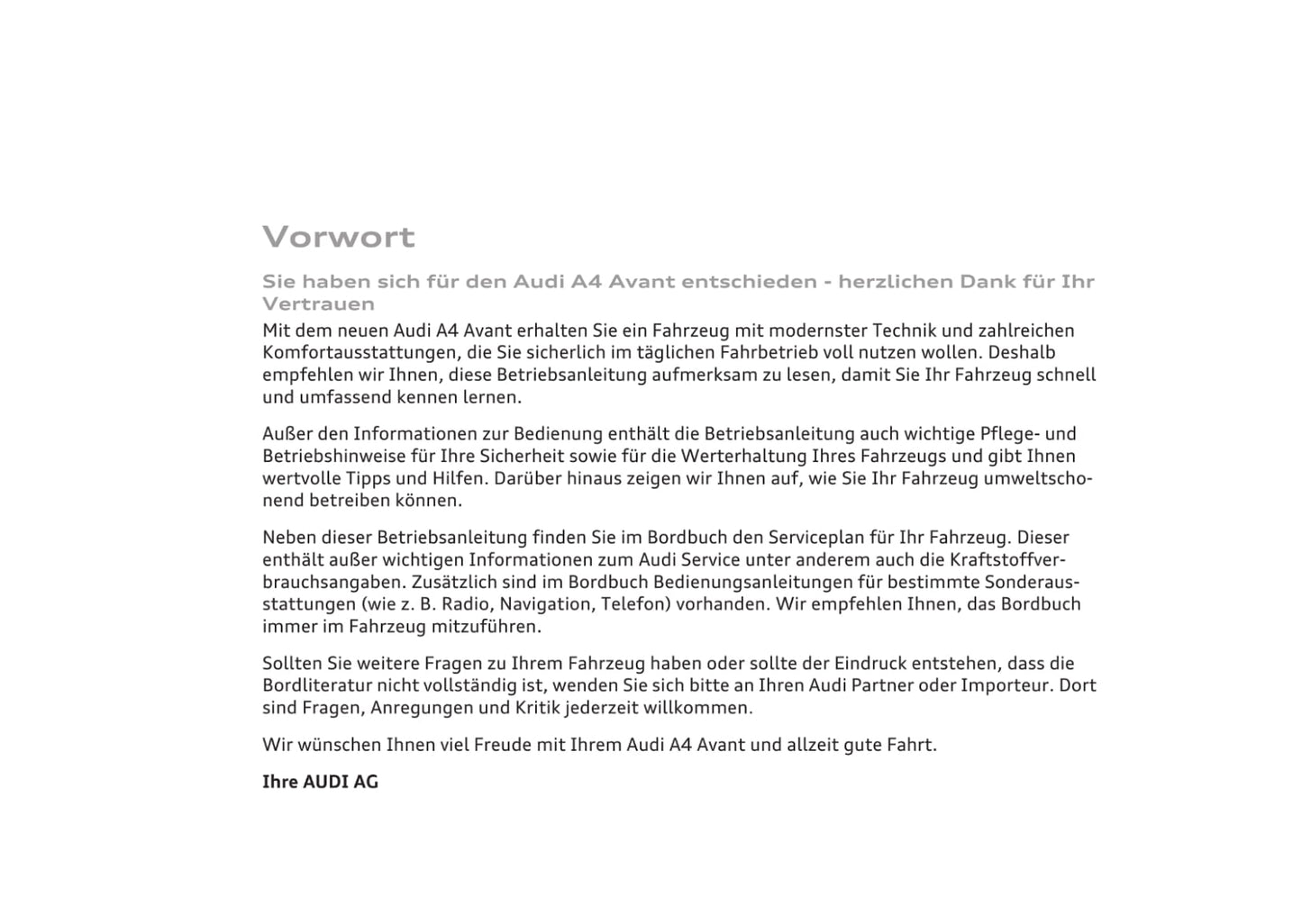 Vorwort

Sie haben sich für den Audi A4 Avant entschieden - herzlichen Dank für Ihr Vertrauen

Mit dem neuen Audi A4 Avant erhalten Sie ein Fahrzeug mit modernster Technik und zahlreichen Komfortausstattungen, die Sie sicherlich im täglichen Fahrbetrieb voll nutzen wollen. Deshalb empfehlen wir Ihnen, diese Betriebsanleitung aufmerksam zu lesen, damit Sie Ihr Fahrzeug schnell und umfassend kennen lernen.

Außer den Informationen zur Bedienung enthält die Betriebsanleitung auch wichtige Pflege- und Betriebshinweise für Ihre Sicherheit sowie für die Werterhaltung Ihres Fahrzeugs und gibt Ihnen wertvolle Tipps und Hilfen. Darüber hinaus zeigen wir Ihnen auf, wie Sie Ihr Fahrzeug umweltschonend betreiben können.

Neben dieser Betriebsanleitung finden Sie im Bordbuch den Serviceplan für Ihr Fahrzeug. Dieser enthält außer wichtigen Informationen zum Audi Service unter anderem auch die Kraftstoffverbrauchsangaben. Zusätzlich sind im Bordbuch Bedienungsanleitungen für bestimmte Sonderausstattungen (wie z. B. Radio, Navigation, Telefon) vorhanden. Wir empfehlen Ihnen, das Bordbuch immer im Fahrzeug mitzuführen.

Sollten Sie weitere Fragen zu Ihrem Fahrzeug haben oder sollte der Eindruck entstehen, dass die Bordliteratur nicht vollständig ist, wenden Sie sich bitte an Ihren Audi Partner oder Importeur. Dort sind Fragen, Anregungen und Kritik jederzeit willkommen.

Wir wünschen Ihnen viel Freude mit Ihrem Audi A4 Avant und allzeit gute Fahrt.

Ihre AUDI AG